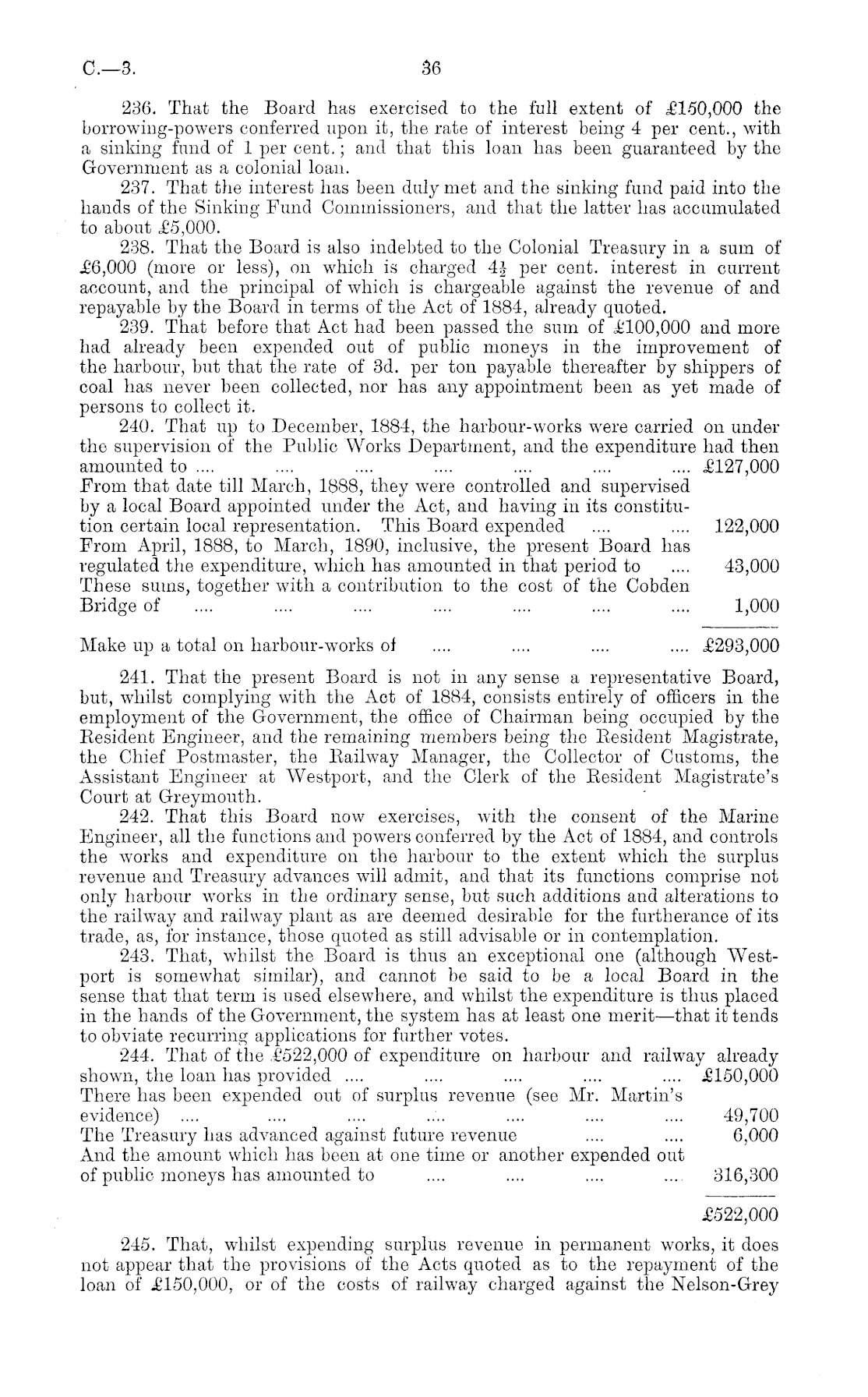 C.—3. 36

236. That the Board has exercised to the full extent of £150,000 the borrowing-powers conferred upon it, the rate of interest being 4 per cent., with a sinking fund of 1 per cent.; and that this loan has been guaranteed by the Government as a colonial loan.

237. That the interest has been duly met and the sinking fund paid into the hands of the Sinking Fund Commissioners, and that the latter has accumulated to about £5,000.

238. That the Board is also indebted to the Colonial Treasury in a sum of £6,000 (more or less), on which is charged $4\frac{1}{2}$ per cent. interest in current account, and the principal of which is chargeable against the revenue of and repayable by the Board in terms of the Act of 1884, already quoted.

239. That before that Act had been passed the sum of £100,000 and more had already been expended out of public moneys in the improvement of the harbour, but that the rate of 3d. per ton payable thereafter by shippers of coal has never been collected, nor has any appointment been as yet made of persons to collect it.

240. That up to December, 1884, the harbour-works were carried on under the supervision of the Public Works Department, and the expenditure had then amounted to .... .... .... .... .... .... .... £127,000
From that date till March, 1888, they were controlled and supervised by a local Board appointed under the Act, and having in its constitution certain local representation. This Board expended .... .... 122,000
From April, 1888, to March, 1890, inclusive, the present Board has regulated the expenditure, which has amounted in that period to .... 43,000
These sums, together with a contribution to the cost of the Cobden Bridge of .... .... .... .... .... .... .... 1,000

Make up a total on harbour-works of .... .... .... .... £293,000

241. That the present Board is not in any sense a representative Board, but, whilst complying with the Act of 1884, consists entirely of officers in the employment of the Government, the office of Chairman being occupied by the Resident Engineer, and the remaining members being the Resident Magistrate, the Chief Postmaster, the Railway Manager, the Collector of Customs, the Assistant Engineer at Westport, and the Clerk of the Resident Magistrate's Court at Greymouth.

242. That this Board now exercises, with the consent of the Marine Engineer, all the functions and powers conferred by the Act of 1884, and controls the works and expenditure on the harbour to the extent which the surplus revenue and Treasury advances will admit, and that its functions comprise not only harbour works in the ordinary sense, but such additions and alterations to the railway and railway plant as are deemed desirable for the furtherance of its trade, as, for instance, those quoted as still advisable or in contemplation.

243. That, whilst the Board is thus an exceptional one (although Westport is somewhat similar), and cannot be said to be a local Board in the sense that that term is used elsewhere, and whilst the expenditure is thus placed in the hands of the Government, the system has at least one merit—that it tends to obviate recurring applications for further votes.

244. That of the £522,000 of expenditure on harbour and railway already shown, the loan has provided .... .... .... .... .... £150,000
There has been expended out of surplus revenue (see Mr. Martin's evidence) .... .... .... .... .... .... .... 49,700
The Treasury has advanced against future revenue .... .... 6,000
And the amount which has been at one time or another expended out of public moneys has amounted to .... .... .... .... 316,300

£522,000

245. That, whilst expending surplus revenue in permanent works, it does not appear that the provisions of the Acts quoted as to the repayment of the loan of £150,000, or of the costs of railway charged against the Nelson-Grey